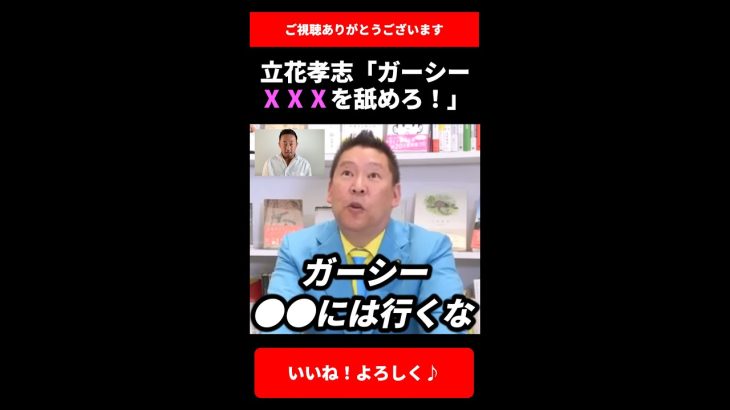 ご視聴ありがとうございます

立花孝志「ガーシー
ＸＸＸを舐めろ！」

ガーシー
●●には行くな

いいね！よろしく♪